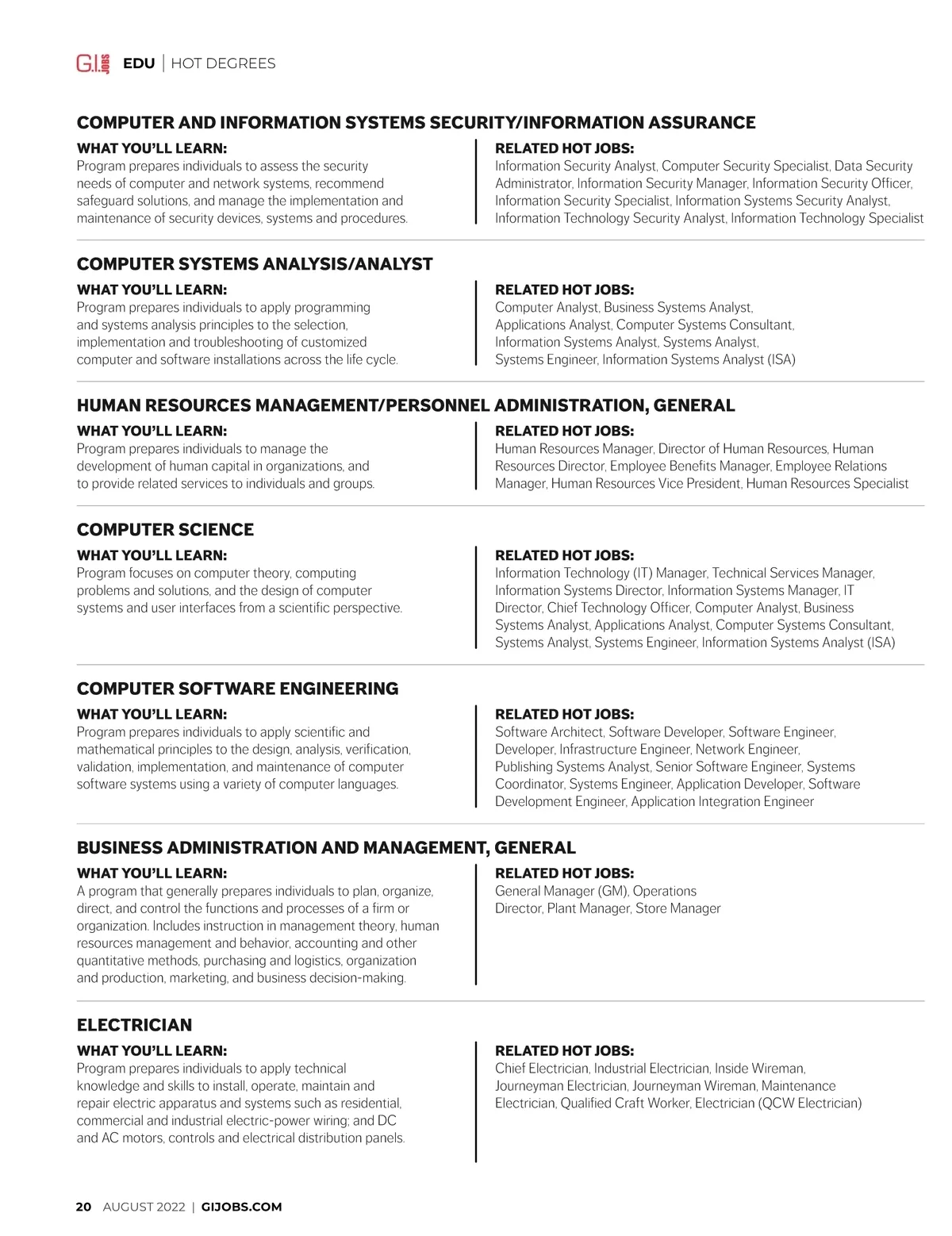 G.I. JOBS EDU | HOT DEGREES

COMPUTER AND INFORMATION SYSTEMS SECURITY/INFORMATION ASSURANCE

WHAT YOU'LL LEARN:
Program prepares individuals to assess the security needs of computer and network systems, recommend safeguard solutions, and manage the implementation and maintenance of security devices, systems and procedures.

RELATED HOT JOBS:
Information Security Analyst, Computer Security Specialist, Data Security Administrator, Information Security Manager, Information Security Officer, Information Security Specialist, Information Systems Security Analyst, Information Technology Security Analyst, Information Technology Specialist

COMPUTER SYSTEMS ANALYSIS/ANALYST

WHAT YOU'LL LEARN:
Program prepares individuals to apply programming and systems analysis principles to the selection, implementation and troubleshooting of customized computer and software installations across the life cycle.

RELATED HOT JOBS:
Computer Analyst, Business Systems Analyst, Applications Analyst, Computer Systems Consultant, Information Systems Analyst, Systems Analyst, Systems Engineer, Information Systems Analyst (ISA)

HUMAN RESOURCES MANAGEMENT/PERSONNEL ADMINISTRATION, GENERAL

WHAT YOU'LL LEARN:
Program prepares individuals to manage the development of human capital in organizations, and to provide related services to individuals and groups.

RELATED HOT JOBS:
Human Resources Manager, Director of Human Resources, Human Resources Director, Employee Benefits Manager, Employee Relations Manager, Human Resources Vice President, Human Resources Specialist

COMPUTER SCIENCE

WHAT YOU'LL LEARN:
Program focuses on computer theory, computing problems and solutions, and the design of computer systems and user interfaces from a scientific perspective.

RELATED HOT JOBS:
Information Technology (IT) Manager, Technical Services Manager, Information Systems Director, Information Systems Manager, IT Director, Chief Technology Officer, Computer Analyst, Business Systems Analyst, Applications Analyst, Computer Systems Consultant, Systems Analyst, Systems Engineer, Information Systems Analyst (ISA)

COMPUTER SOFTWARE ENGINEERING

WHAT YOU'LL LEARN:
Program prepares individuals to apply scientific and mathematical principles to the design, analysis, verification, validation, implementation, and maintenance of computer software systems using a variety of computer languages.

RELATED HOT JOBS:
Software Architect, Software Developer, Software Engineer, Developer, Infrastructure Engineer, Network Engineer, Publishing Systems Analyst, Senior Software Engineer, Systems Coordinator, Systems Engineer, Application Developer, Software Development Engineer, Application Integration Engineer

BUSINESS ADMINISTRATION AND MANAGEMENT, GENERAL

WHAT YOU'LL LEARN:
A program that generally prepares individuals to plan, organize, direct, and control the functions and processes of a firm or organization. Includes instruction in management theory, human resources management and behavior, accounting and other quantitative methods, purchasing and logistics, organization and production, marketing, and business decision-making.

RELATED HOT JOBS:
General Manager (GM), Operations Director, Plant Manager, Store Manager

ELECTRICIAN

WHAT YOU'LL LEARN:
Program prepares individuals to apply technical knowledge and skills to install, operate, maintain and repair electric apparatus and systems such as residential, commercial and industrial electric-power wiring; and DC and AC motors, controls and electrical distribution panels.

RELATED HOT JOBS:
Chief Electrician, Industrial Electrician, Inside Wireman, Journeyman Electrician, Journeyman Wireman, Maintenance Electrician, Qualified Craft Worker, Electrician (QCW Electrician)

20 AUGUST 2022 | GIJOBS.COM